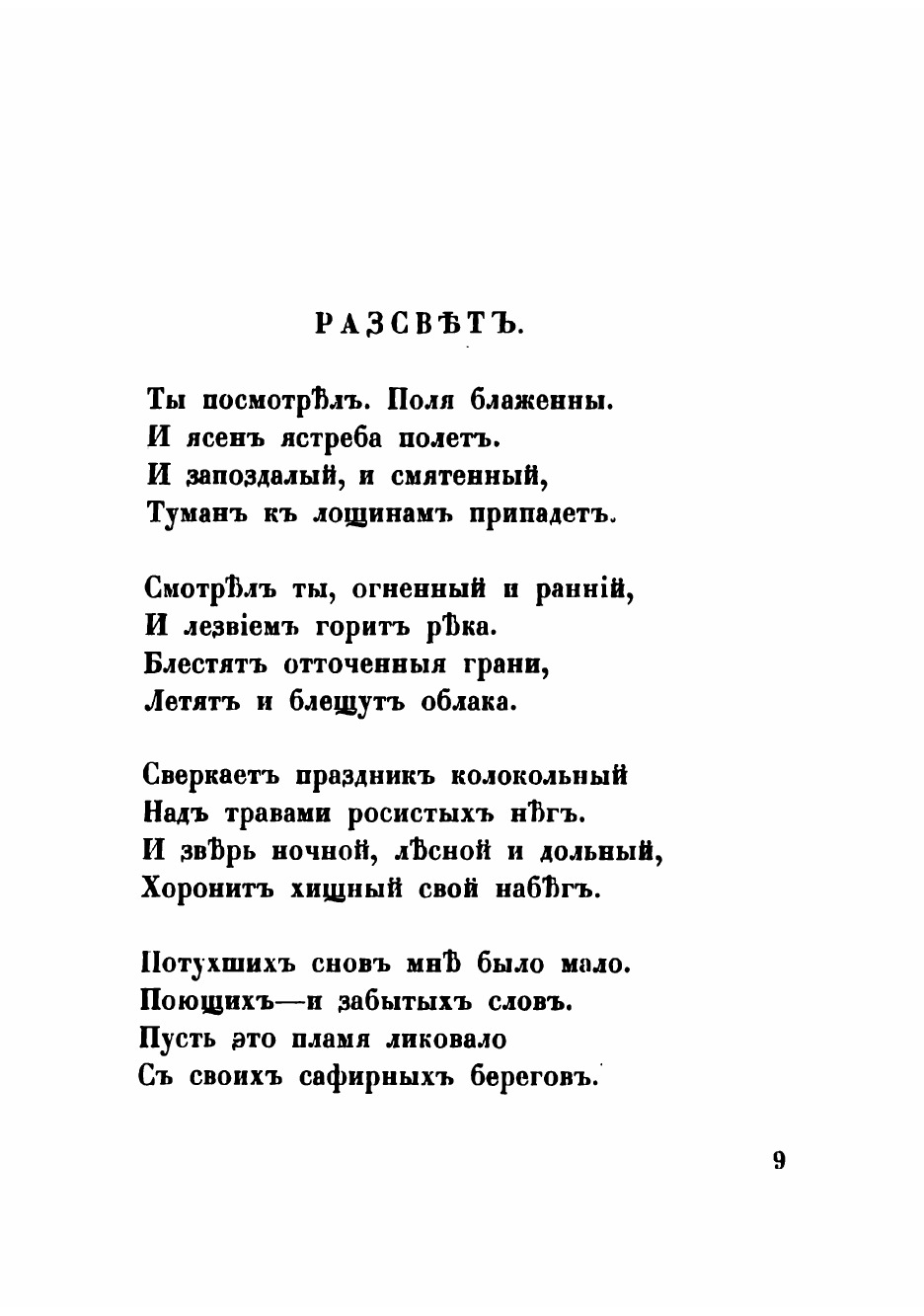 РАЗСВѢТЪ.

Ты посмотрѣлъ. Поля блаженны.
И ясенъ ястреба полетъ.
И запоздалый, и смятенный,
Туманъ къ лощинамъ припадетъ.

Смотрѣлъ ты, огненный и ранній,
И лезвіемъ горитъ рѣка.
Блестятъ отточенныя грани,
Летятъ и блещутъ облака.

Сверкаетъ праздникъ колокольный
Надъ травами росистыхъ нѣгъ.
И звѣрь ночной, лѣсной и дольный,
Хоронитъ хищный свой набѣгъ.

Потухшихъ сновъ мнѣ было мало.
Поющихъ—и забытыхъ словъ.
Пусть это пламя ликовало
Съ своихъ сафирныхъ береговъ.

9